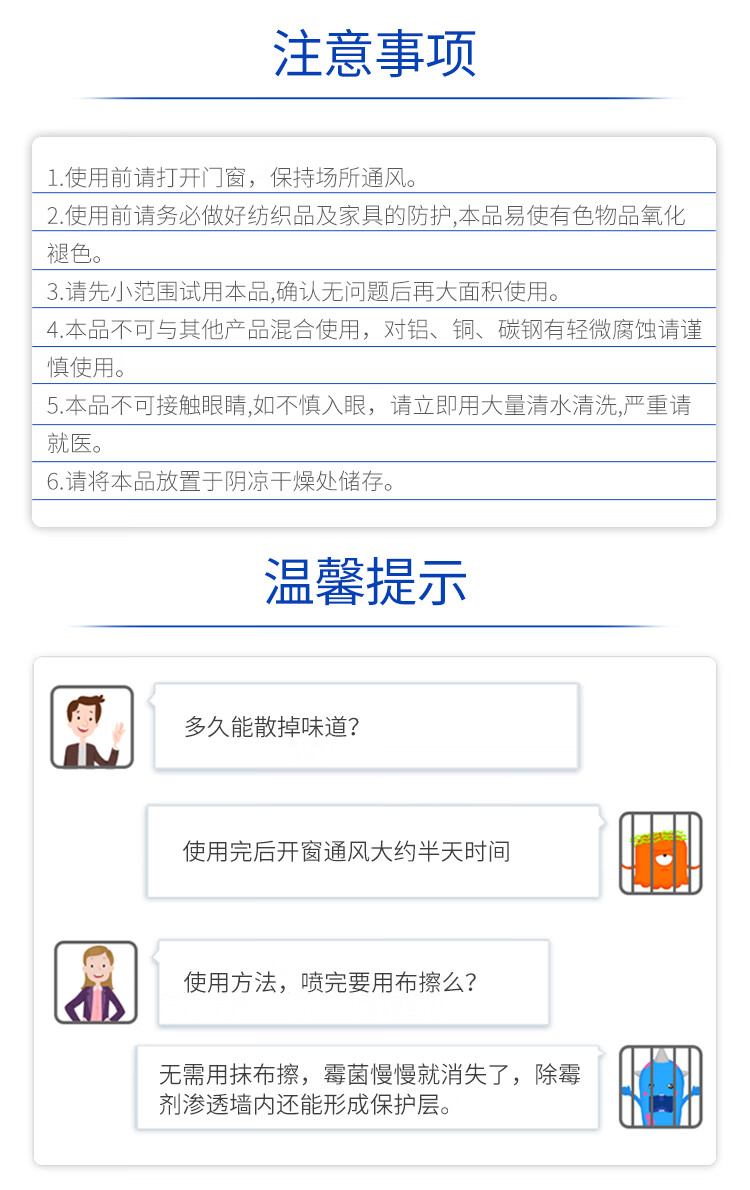 注意事项

1.使用前请打开门窗，保持场所通风。

2.使用前请务必做好纺织品及家具的防护,本品易使有色物品氧化褪色。

3.请先小范围试用本品,确认无问题后再大面积使用。

4.本品不可与其他产品混合使用，对铝、铜、碳钢有轻微腐蚀请谨慎使用。

5.本品不可接触眼睛,如不慎入眼，请立即用大量清水清洗,严重请就医。

6.请将本品放置于阴凉干燥处储存。

温馨提示

多久能散掉味道?

使用完后开窗通风大约半天时间

使用方法，喷完要用布擦么?

无需用抹布擦，霉菌慢慢就消失了，除霉剂渗透墙内还能形成保护层。